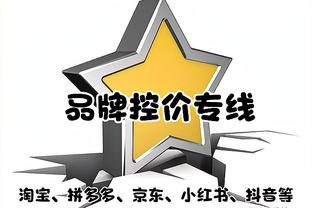 品牌控价专线

淘宝、拼多多、京东、小红书、抖音等